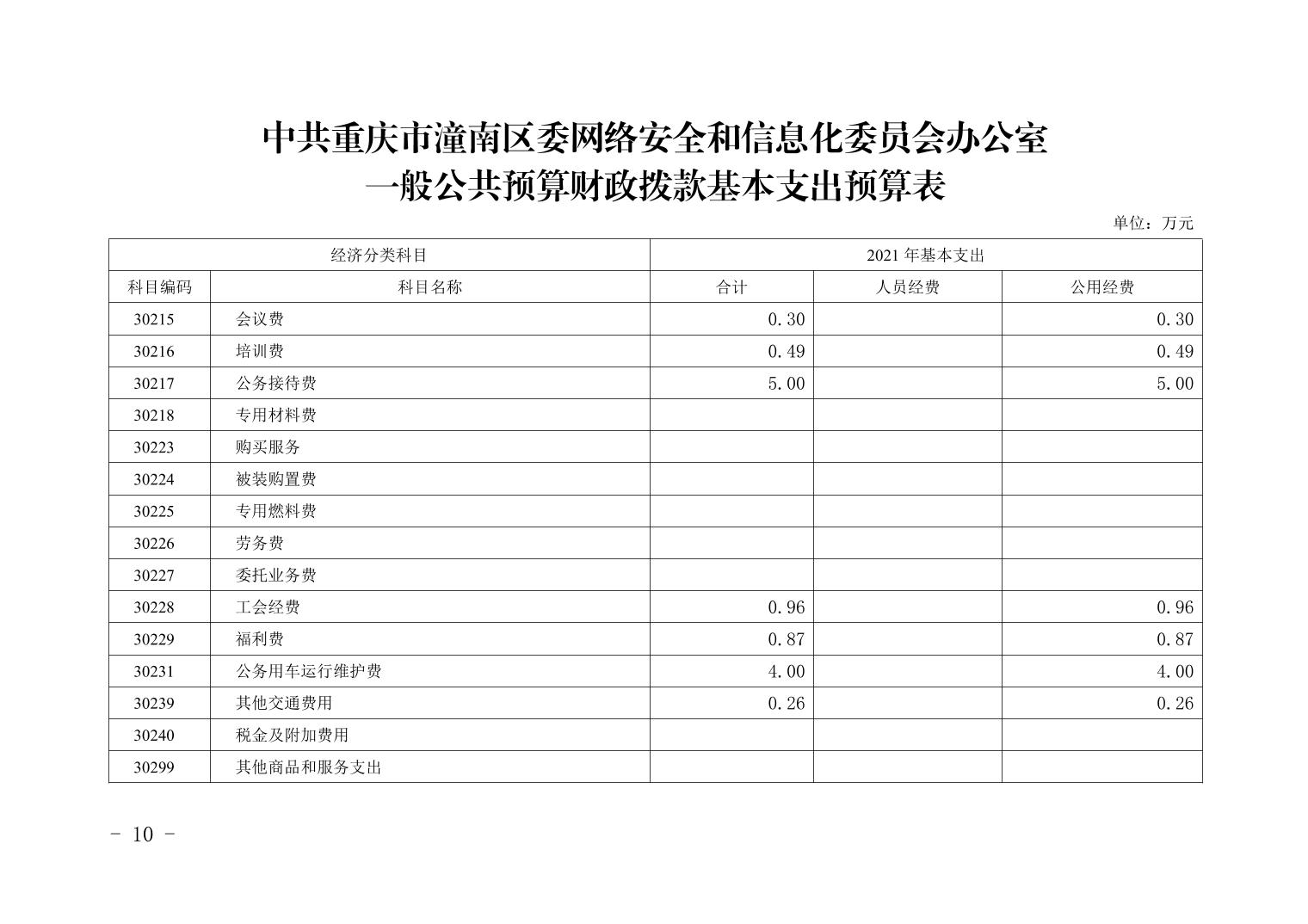 中共重庆市潼南区委网络安全和信息化委员会办公室
一般公共预算财政拨款基本支出预算表

单位：万元

| 经济分类科目 | | 2021 年基本支出 | | |
|---|---|---|---|---|
| 科目编码 | 科目名称 | 合计 | 人员经费 | 公用经费 |
| 30215 | 会议费 | 0.30 | | 0.30 |
| 30216 | 培训费 | 0.49 | | 0.49 |
| 30217 | 公务接待费 | 5.00 | | 5.00 |
| 30218 | 专用材料费 | | | |
| 30223 | 购买服务 | | | |
| 30224 | 被装购置费 | | | |
| 30225 | 专用燃料费 | | | |
| 30226 | 劳务费 | | | |
| 30227 | 委托业务费 | | | |
| 30228 | 工会经费 | 0.96 | | 0.96 |
| 30229 | 福利费 | 0.87 | | 0.87 |
| 30231 | 公务用车运行维护费 | 4.00 | | 4.00 |
| 30239 | 其他交通费用 | 0.26 | | 0.26 |
| 30240 | 税金及附加费用 | | | |
| 30299 | 其他商品和服务支出 | | | |

- 10 -